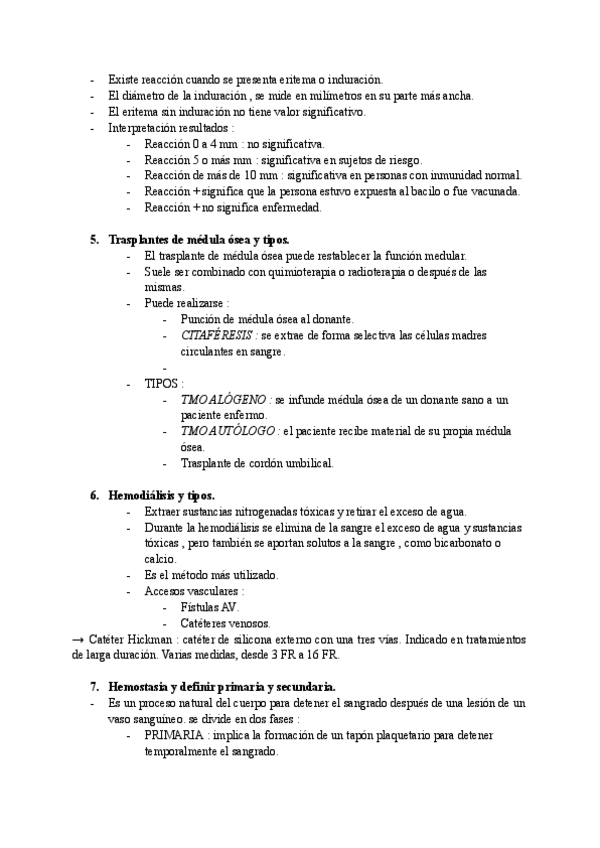 - Existe reacción cuando se presenta eritema o induración.
- El diámetro de la induración , se mide en milímetros en su parte más ancha.
- El eritema sin induración no tiene valor significativo.
- Interpretación resultados :
  - Reacción 0 a 4 mm : no significativa.
  - Reacción 5 o más mm : significativa en sujetos de riesgo.
  - Reacción de más de 10 mm : significativa en personas con inmunidad normal.
  - Reacción + significa que la persona estuvo expuesta al bacilo o fue vacunada.
  - Reacción + no significa enfermedad.

5. Trasplantes de médula ósea y tipos.
  - El trasplante de médula ósea puede restablecer la función medular.
  - Suele ser combinado con quimioterapia o radioterapia o después de las mismas.
  - Puede realizarse :
    - Punción de médula ósea al donante.
    - CITAFÉRESIS : se extrae de forma selectiva las células madres circulantes en sangre.
    -
  - TIPOS :
    - TMO ALÓGENO : se infunde médula ósea de un donante sano a un paciente enfermo.
    - TMO AUTÓLOGO : el paciente recibe material de su propia médula ósea.
    - Trasplante de cordón umbilical.

6. Hemodiálisis y tipos.
  - Extraer sustancias nitrogenadas tóxicas y retirar el exceso de agua.
  - Durante la hemodiálisis se elimina de la sangre el exceso de agua y sustancias tóxicas , pero también se aportan solutos a la sangre , como bicarbonato o calcio.
  - Es el método más utilizado.
  - Accesos vasculares :
    - Fístulas AV.
    - Catéteres venosos.
→ Catéter Hickman : catéter de silicona externo con una tres vías. Indicado en tratamientos de larga duración. Varias medidas, desde 3 FR a 16 FR.

7. Hemostasia y definir primaria y secundaria.
- Es un proceso natural del cuerpo para detener el sangrado después de una lesión de un vaso sanguíneo. se divide en dos fases :
  - PRIMARIA : implica la formación de un tapón plaquetario para detener temporalmente el sangrado.